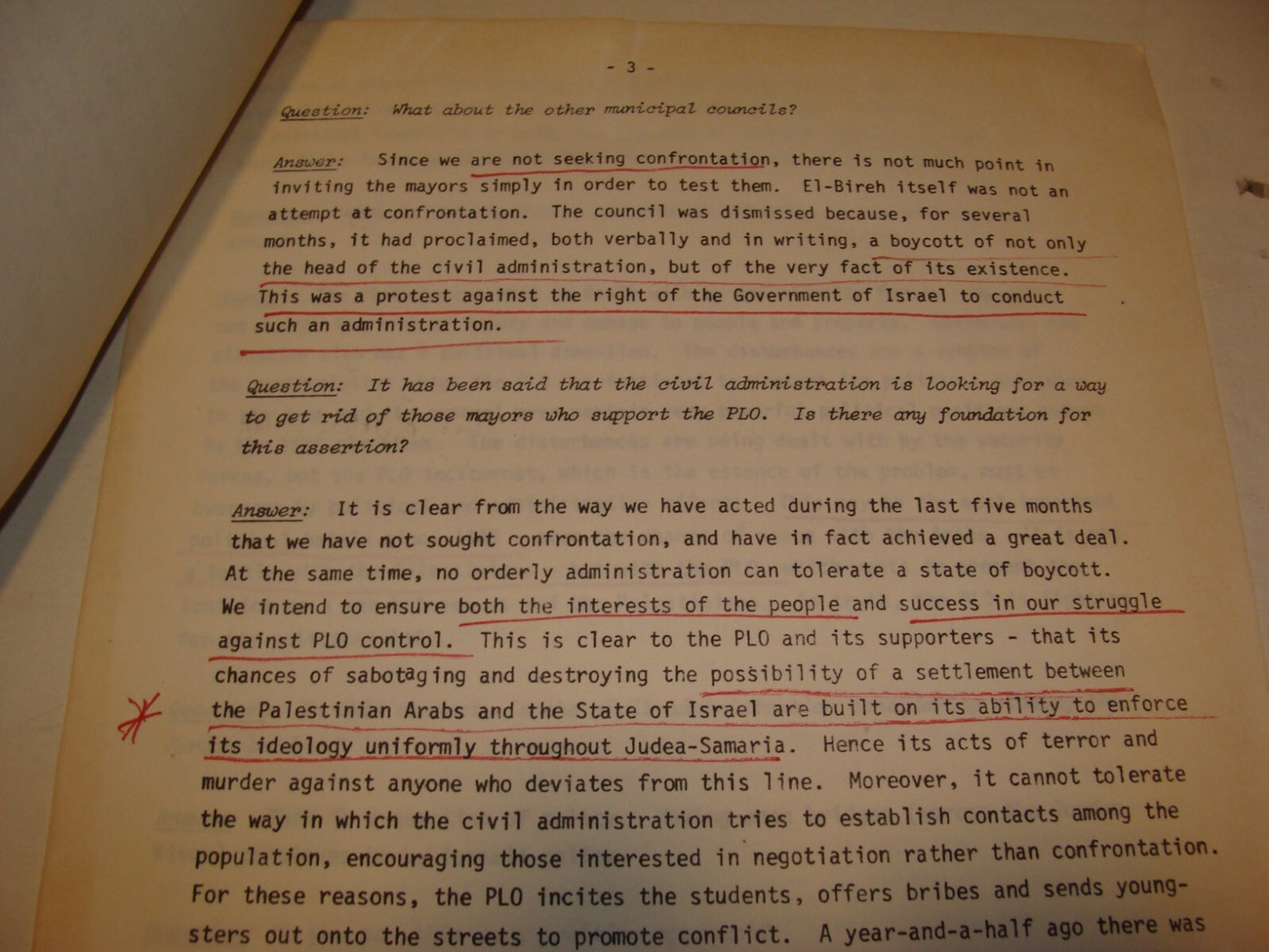 - 3 -

Question: What about the other municipal councils?

Answer: Since we are not seeking confrontation, there is not much point in inviting the mayors simply in order to test them. El-Bireh itself was not an attempt at confrontation. The council was dismissed because, for several months, it had proclaimed, both verbally and in writing, a boycott of not only the head of the civil administration, but of the very fact of its existence. This was a protest against the right of the Government of Israel to conduct such an administration.

Question: It has been said that the civil administration is looking for a way to get rid of those mayors who support the PLO. Is there any foundation for this assertion?

Answer: It is clear from the way we have acted during the last five months that we have not sought confrontation, and have in fact achieved a great deal. At the same time, no orderly administration can tolerate a state of boycott. We intend to ensure both the interests of the people and success in our struggle against PLO control. This is clear to the PLO and its supporters - that its chances of sabotaging and destroying the possibility of a settlement between the Palestinian Arabs and the State of Israel are built on its ability to enforce its ideology uniformly throughout Judea-Samaria. Hence its acts of terror and murder against anyone who deviates from this line. Moreover, it cannot tolerate the way in which the civil administration tries to establish contacts among the population, encouraging those interested in negotiation rather than confrontation. For these reasons, the PLO incites the students, offers bribes and sends youngsters out onto the streets to promote conflict. A year-and-a-half ago there was